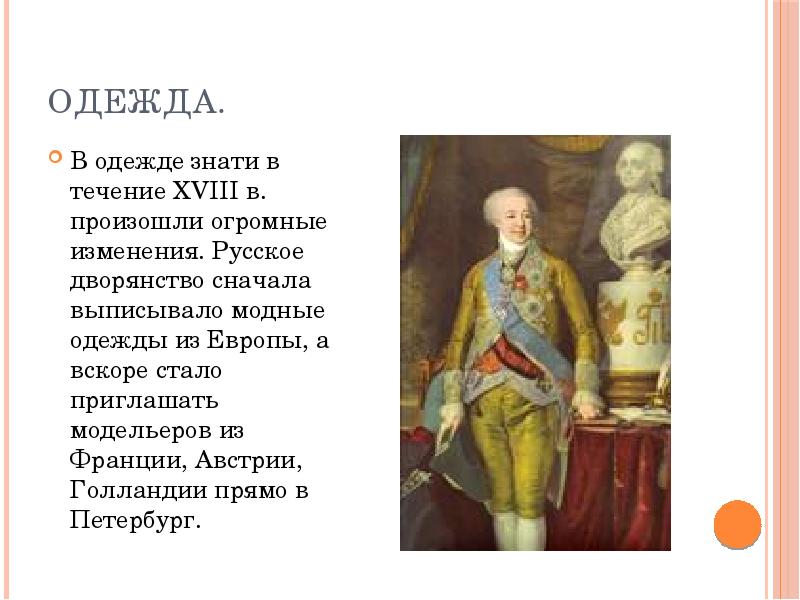 ОДЕЖДА.

В одежде знати в течение XVIII в. произошли огромные изменения. Русское дворянство сначала выписывало модные одежды из Европы, а вскоре стало приглашать модельеров из Франции, Австрии, Голландии прямо в Петербург.